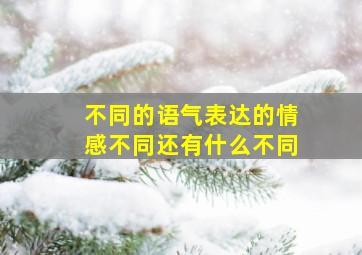 不同的语气表达的情感不同还有什么不同